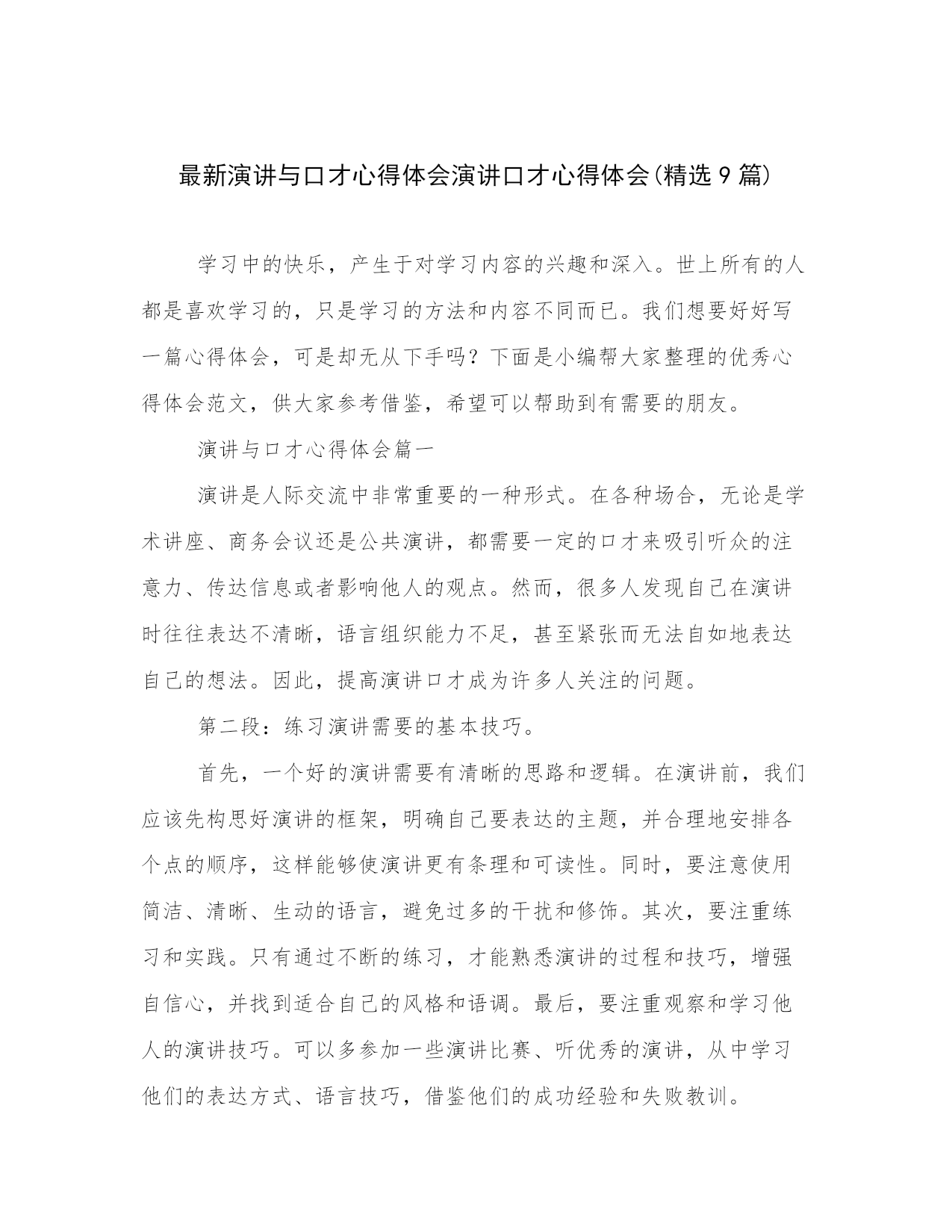 最新演讲与口才心得体会演讲口才心得体会(精选9篇)

学习中的快乐，产生于对学习内容的兴趣和深入。世上所有的人都是喜欢学习的，只是学习的方法和内容不同而已。我们想要好好写一篇心得体会，可是却无从下手吗？下面是小编帮大家整理的优秀心得体会范文，供大家参考借鉴，希望可以帮助到有需要的朋友。

演讲与口才心得体会篇一

演讲是人际交流中非常重要的一种形式。在各种场合，无论是学术讲座、商务会议还是公共演讲，都需要一定的口才来吸引听众的注意力、传达信息或者影响他人的观点。然而，很多人发现自己在演讲时往往表达不清晰，语言组织能力不足，甚至紧张而无法自如地表达自己的想法。因此，提高演讲口才成为许多人关注的问题。

第二段：练习演讲需要的基本技巧。

首先，一个好的演讲需要有清晰的思路和逻辑。在演讲前，我们应该先构思好演讲的框架，明确自己要表达的主题，并合理地安排各个点的顺序，这样能够使演讲更有条理和可读性。同时，要注意使用简洁、清晰、生动的语言，避免过多的干扰和修饰。其次，要注重练习和实践。只有通过不断的练习，才能熟悉演讲的过程和技巧，增强自信心，并找到适合自己的风格和语调。最后，要注重观察和学习他人的演讲技巧。可以多参加一些演讲比赛、听优秀的演讲，从中学习他们的表达方式、语言技巧，借鉴他们的成功经验和失败教训。